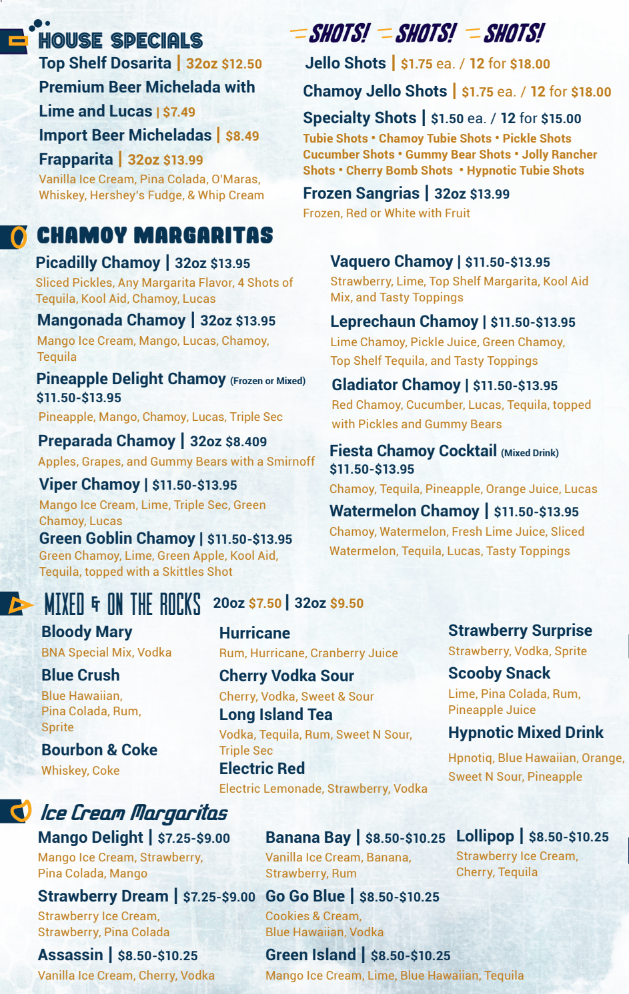 HOUSE SPECIALS

Top Shelf Dosarita | 32oz $12.50

Premium Beer Michelada with Lime and Lucas | $7.49

Import Beer Micheladas | $8.49

Frapparita | 32oz $13.99
Vanilla Ice Cream, Pina Colada, O'Maras, Whiskey, Hershey's Fudge, & Whip Cream

SHOTS! SHOTS! SHOTS!

Jello Shots | $1.75 ea. / 12 for $18.00

Chamoy Jello Shots | $1.75 ea. / 12 for $18.00

Specialty Shots | $1.50 ea. / 12 for $15.00
Tubie Shots • Chamoy Tubie Shots • Pickle Shots Cucumber Shots • Gummy Bear Shots • Jolly Rancher Shots • Cherry Bomb Shots • Hypnotic Tubie Shots

Frozen Sangrias | 32oz $13.99
Frozen, Red or White with Fruit

CHAMOY MARGARITAS

Picadilly Chamoy | 32oz $13.95
Sliced Pickles, Any Margarita Flavor, 4 Shots of Tequila, Kool Aid, Chamoy, Lucas

Mangonada Chamoy | 32oz $13.95
Mango Ice Cream, Mango, Lucas, Chamoy, Tequila

Pineapple Delight Chamoy (Frozen or Mixed) $11.50-$13.95
Pineapple, Mango, Chamoy, Lucas, Triple Sec

Preparada Chamoy | 32oz $8.409
Apples, Grapes, and Gummy Bears with a Smirnoff

Viper Chamoy | $11.50-$13.95
Mango Ice Cream, Lime, Triple Sec, Green Chamoy, Lucas

Green Goblin Chamoy | $11.50-$13.95
Green Chamoy, Lime, Green Apple, Kool Aid, Tequila, topped with a Skittles Shot

Vaquero Chamoy | $11.50-$13.95
Strawberry, Lime, Top Shelf Margarita, Kool Aid Mix, and Tasty Toppings

Leprechaun Chamoy | $11.50-$13.95
Lime Chamoy, Pickle Juice, Green Chamoy, Top Shelf Tequila, and Tasty Toppings

Gladiator Chamoy | $11.50-$13.95
Red Chamoy, Cucumber, Lucas, Tequila, topped with Pickles and Gummy Bears

Fiesta Chamoy Cocktail (Mixed Drink) $11.50-$13.95
Chamoy, Tequila, Pineapple, Orange Juice, Lucas

Watermelon Chamoy | $11.50-$13.95
Chamoy, Watermelon, Fresh Lime Juice, Sliced Watermelon, Tequila, Lucas, Tasty Toppings

MIXED & ON THE ROCKS 20oz $7.50 | 32oz $9.50

Bloody Mary
BNA Special Mix, Vodka

Blue Crush
Blue Hawaiian, Pina Colada, Rum, Sprite

Bourbon & Coke
Whiskey, Coke

Hurricane
Rum, Hurricane, Cranberry Juice

Cherry Vodka Sour
Cherry, Vodka, Sweet & Sour

Long Island Tea
Vodka, Tequila, Rum, Sweet N Sour, Triple Sec

Electric Red
Electric Lemonade, Strawberry, Vodka

Strawberry Surprise
Strawberry, Vodka, Sprite

Scooby Snack
Lime, Pina Colada, Rum, Pineapple Juice

Hypnotic Mixed Drink
Hpnotiq, Blue Hawaiian, Orange, Sweet N Sour, Pineapple

Ice Cream Margaritas

Mango Delight | $7.25-$9.00
Mango Ice Cream, Strawberry, Pina Colada, Mango

Strawberry Dream | $7.25-$9.00
Strawberry Ice Cream, Strawberry, Pina Colada

Assassin | $8.50-$10.25
Vanilla Ice Cream, Cherry, Vodka

Banana Bay | $8.50-$10.25
Vanilla Ice Cream, Banana, Strawberry, Rum

Go Go Blue | $8.50-$10.25
Cookies & Cream, Blue Hawaiian, Vodka

Green Island | $8.50-$10.25
Mango Ice Cream, Lime, Blue Hawaiian, Tequila

Lollipop | $8.50-$10.25
Strawberry Ice Cream, Cherry, Tequila